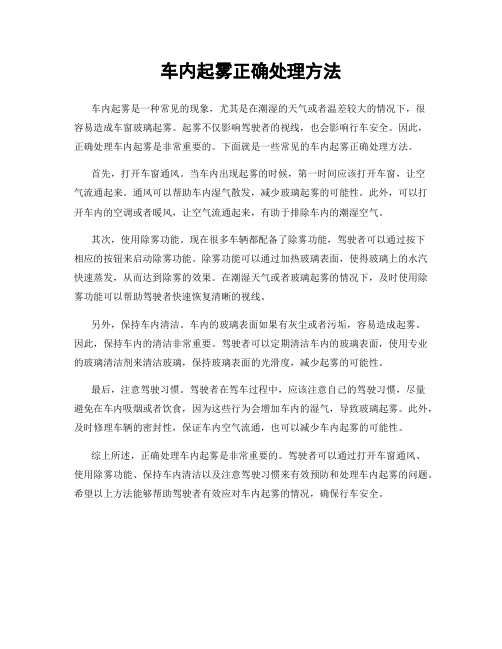 车内起雾正确处理方法

车内起雾是一种常见的现象，尤其是在潮湿的天气或者温差较大的情况下，很容易造成车窗玻璃起雾。起雾不仅影响驾驶者的视线，也会影响行车安全。因此，正确处理车内起雾是非常重要的。下面就是一些常见的车内起雾正确处理方法。

首先，打开车窗通风。当车内出现起雾的时候，第一时间应该打开车窗，让空气流通起来。通风可以帮助车内湿气散发，减少玻璃起雾的可能性。此外，可以打开车内的空调或者暖风，让空气流通起来，有助于排除车内的潮湿空气。

其次，使用除雾功能。现在很多车辆都配备了除雾功能，驾驶者可以通过按下相应的按钮来启动除雾功能。除雾功能可以通过加热玻璃表面，使得玻璃上的水汽快速蒸发，从而达到除雾的效果。在潮湿天气或者玻璃起雾的情况下，及时使用除雾功能可以帮助驾驶者快速恢复清晰的视线。

另外，保持车内清洁。车内的玻璃表面如果有灰尘或者污垢，容易造成起雾。因此，保持车内的清洁非常重要。驾驶者可以定期清洁车内的玻璃表面，使用专业的玻璃清洁剂来清洁玻璃，保持玻璃表面的光滑度，减少起雾的可能性。

最后，注意驾驶习惯。驾驶者在驾车过程中，应该注意自己的驾驶习惯，尽量避免在车内吸烟或者饮食，因为这些行为会增加车内的湿气，导致玻璃起雾。此外，及时修理车辆的密封性，保证车内空气流通，也可以减少车内起雾的可能性。

综上所述，正确处理车内起雾是非常重要的。驾驶者可以通过打开车窗通风、使用除雾功能、保持车内清洁以及注意驾驶习惯来有效预防和处理车内起雾的问题。希望以上方法能够帮助驾驶者有效应对车内起雾的情况，确保行车安全。